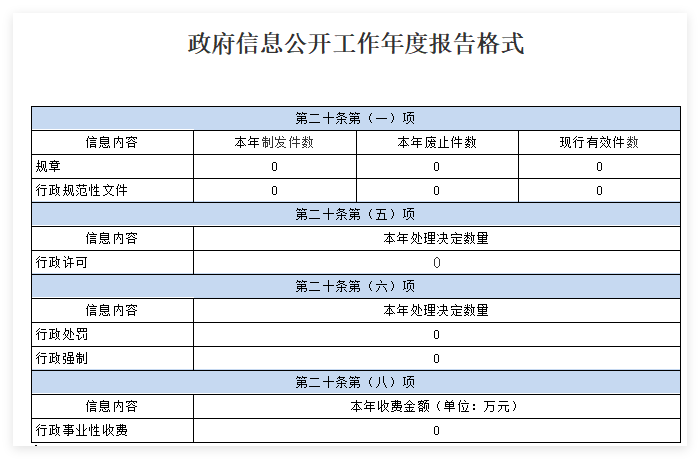 政府信息公开工作年度报告格式

| 第二十条第（一）项 | | | |
|---|---|---|---|
| 信息内容 | 本年制发件数 | 本年废止件数 | 现行有效件数 |
| 规章 | 0 | 0 | 0 |
| 行政规范性文件 | 0 | 0 | 0 |
| 第二十条第（五）项 | | | |
| 信息内容 | 本年处理决定数量 | | |
| 行政许可 | 0 | | |
| 第二十条第（六）项 | | | |
| 信息内容 | 本年处理决定数量 | | |
| 行政处罚 | 0 | | |
| 行政强制 | 0 | | |
| 第二十条第（八）项 | | | |
| 信息内容 | 本年收费金额（单位：万元） | | |
| 行政事业性收费 | 0 | | |